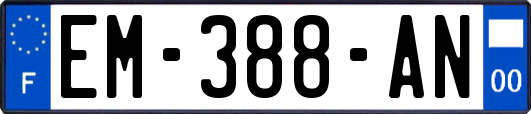 F
EM-388-AN
00